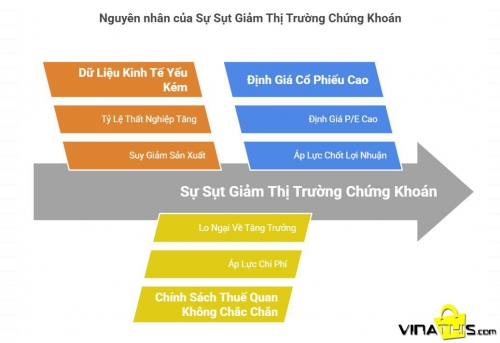 Nguyên nhân của Sự Sụt Giảm Thị Trường Chứng Khoán

Dữ Liệu Kinh Tế Yếu Kém

Tỷ Lệ Thất Nghiệp Tăng

Suy Giảm Sản Xuất

Định Giá Cổ Phiếu Cao

Định Giá P/E Cao

Áp Lực Chốt Lợi Nhuận

Sự Sụt Giảm Thị Trường Chứng Khoán

Lo Ngại Về Tăng Trưởng

Áp Lực Chi Phí

Chính Sách Thuế Quan Không Chắc Chắn

VINATHIS.com